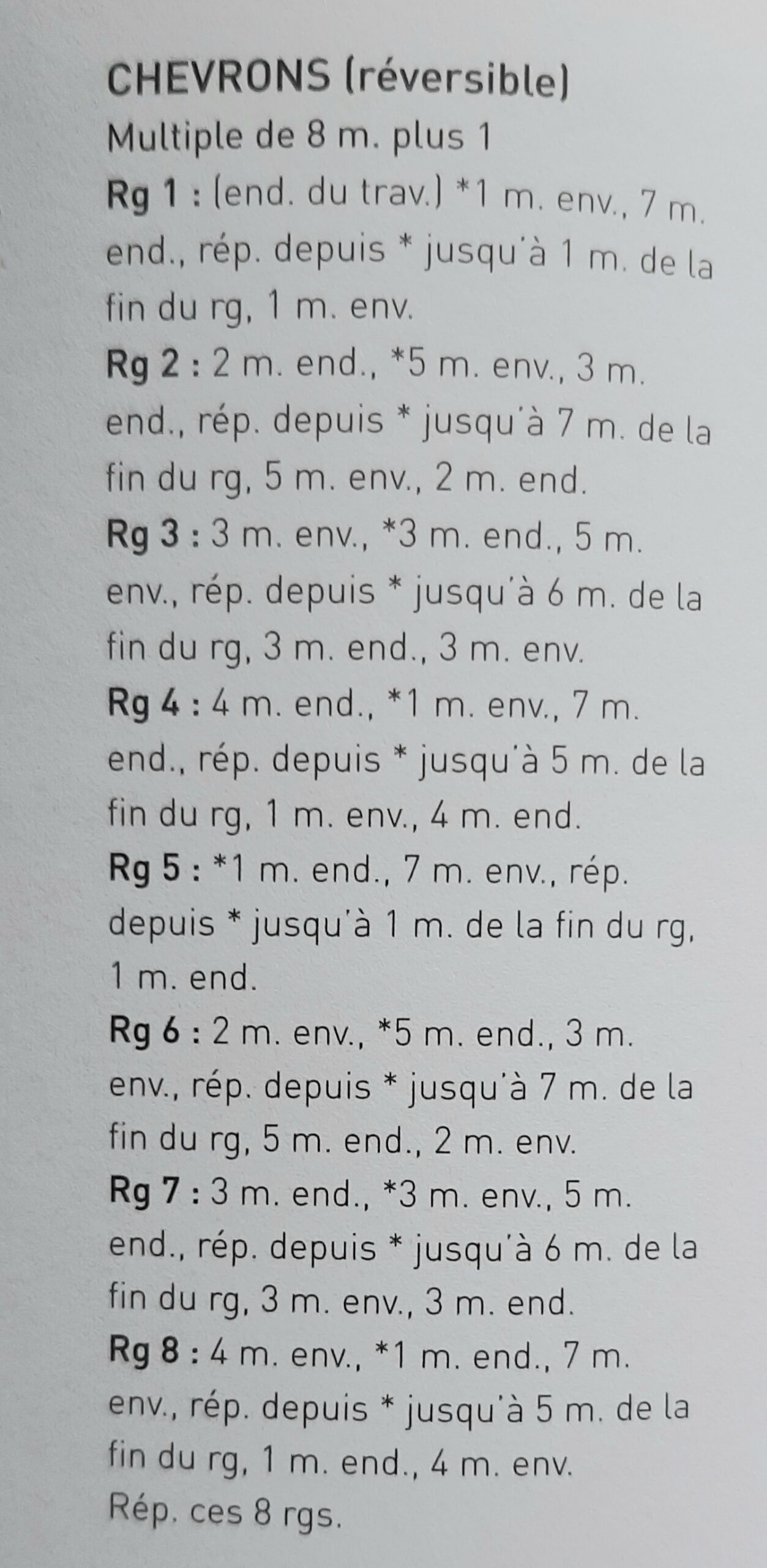 CHEVRONS (réversible)
Multiple de 8 m. plus 1
Rg 1 : (end. du trav.) *1 m. env., 7 m. end., rép. depuis * jusqu'à 1 m. de la fin du rg, 1 m. env.
Rg 2 : 2 m. end., *5 m. env., 3 m. end., rép. depuis * jusqu'à 7 m. de la fin du rg, 5 m. env., 2 m. end.
Rg 3 : 3 m. env., *3 m. end., 5 m. env., rép. depuis * jusqu'à 6 m. de la fin du rg, 3 m. end., 3 m. env.
Rg 4 : 4 m. end., *1 m. env., 7 m. end., rép. depuis * jusqu'à 5 m. de la fin du rg, 1 m. env., 4 m. end.
Rg 5 : *1 m. end., 7 m. env., rép. depuis * jusqu'à 1 m. de la fin du rg, 1 m. end.
Rg 6 : 2 m. env., *5 m. end., 3 m. env., rép. depuis * jusqu'à 7 m. de la fin du rg, 5 m. end., 2 m. env.
Rg 7 : 3 m. end., *3 m. env., 5 m. end., rép. depuis * jusqu'à 6 m. de la fin du rg, 3 m. env., 3 m. end.
Rg 8 : 4 m. env., *1 m. end., 7 m. env., rép. depuis * jusqu'à 5 m. de la fin du rg, 1 m. end., 4 m. env.
Rép. ces 8 rgs.